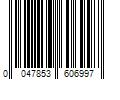 0 047853 606997